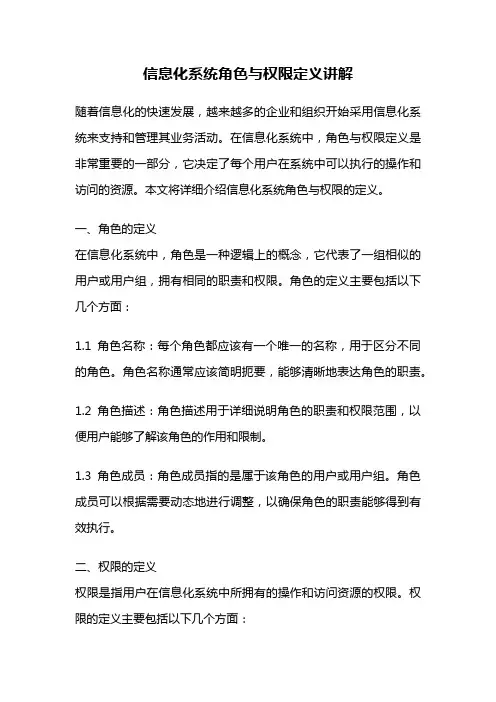 信息化系统角色与权限定义讲解

随着信息化的快速发展，越来越多的企业和组织开始采用信息化系统来支持和管理其业务活动。在信息化系统中，角色与权限定义是非常重要的一部分，它决定了每个用户在系统中可以执行的操作和访问的资源。本文将详细介绍信息化系统角色与权限的定义。

一、角色的定义
在信息化系统中，角色是一种逻辑上的概念，它代表了一组相似的用户或用户组，拥有相同的职责和权限。角色的定义主要包括以下几个方面：

1.1 角色名称：每个角色都应该有一个唯一的名称，用于区分不同的角色。角色名称通常应该简明扼要，能够清晰地表达角色的职责。

1.2 角色描述：角色描述用于详细说明角色的职责和权限范围，以便用户能够了解该角色的作用和限制。

1.3 角色成员：角色成员指的是属于该角色的用户或用户组。角色成员可以根据需要动态地进行调整，以确保角色的职责能够得到有效执行。

二、权限的定义
权限是指用户在信息化系统中所拥有的操作和访问资源的权限。权限的定义主要包括以下几个方面：